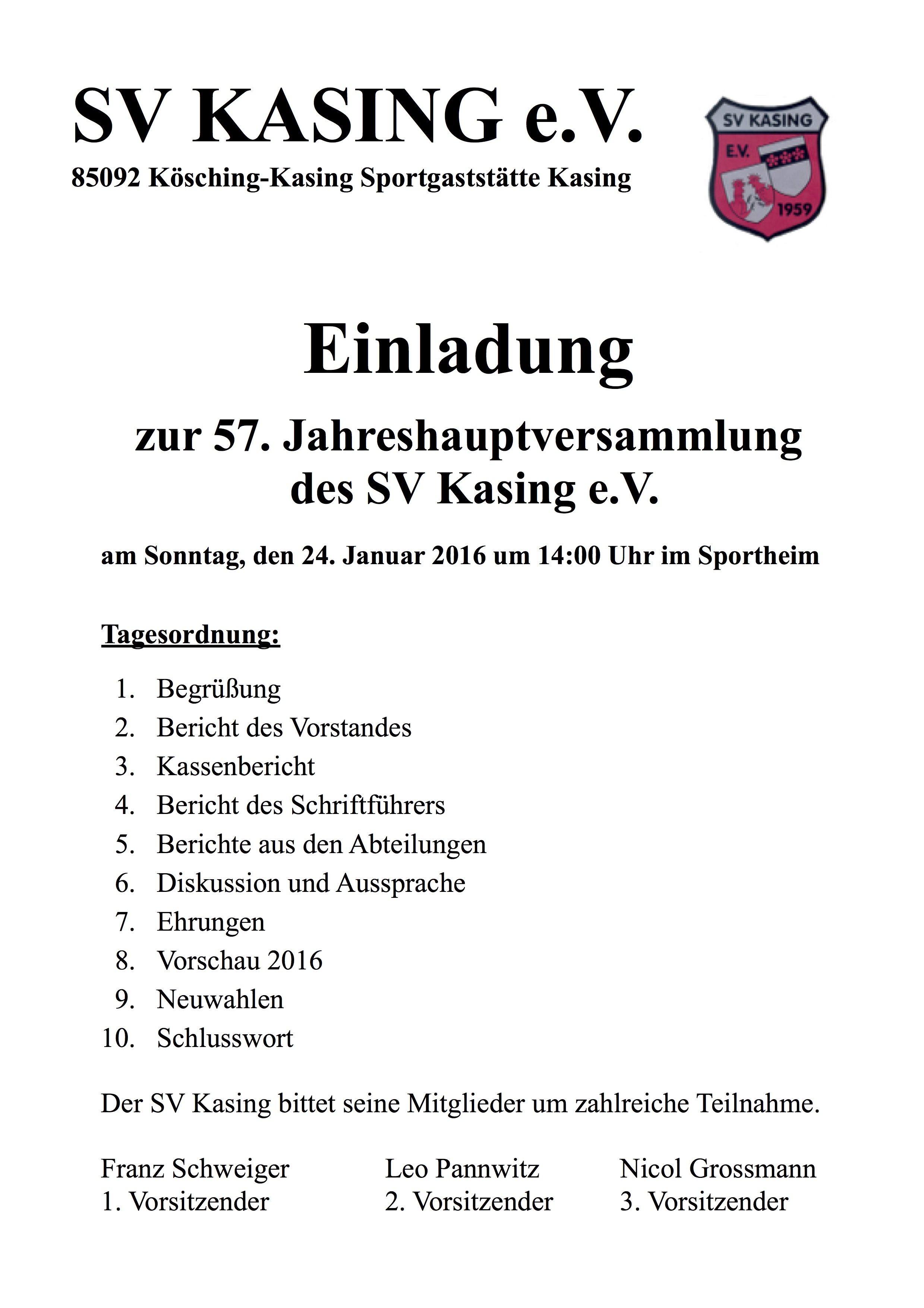 SV KASING e.V.

85092 Kösching-Kasing Sportgaststätte Kasing

SV KASING
E.V.
1959

Einladung

zur 57. Jahreshauptversammlung des SV Kasing e.V.

am Sonntag, den 24. Januar 2016 um 14:00 Uhr im Sportheim

Tagesordnung:

1. Begrüßung
2. Bericht des Vorstandes
3. Kassenbericht
4. Bericht des Schriftführers
5. Berichte aus den Abteilungen
6. Diskussion und Aussprache
7. Ehrungen
8. Vorschau 2016
9. Neuwahlen
10. Schlusswort

Der SV Kasing bittet seine Mitglieder um zahlreiche Teilnahme.

Franz Schweiger
1. Vorsitzender

Leo Pannwitz
2. Vorsitzender

Nicol Grossmann
3. Vorsitzender